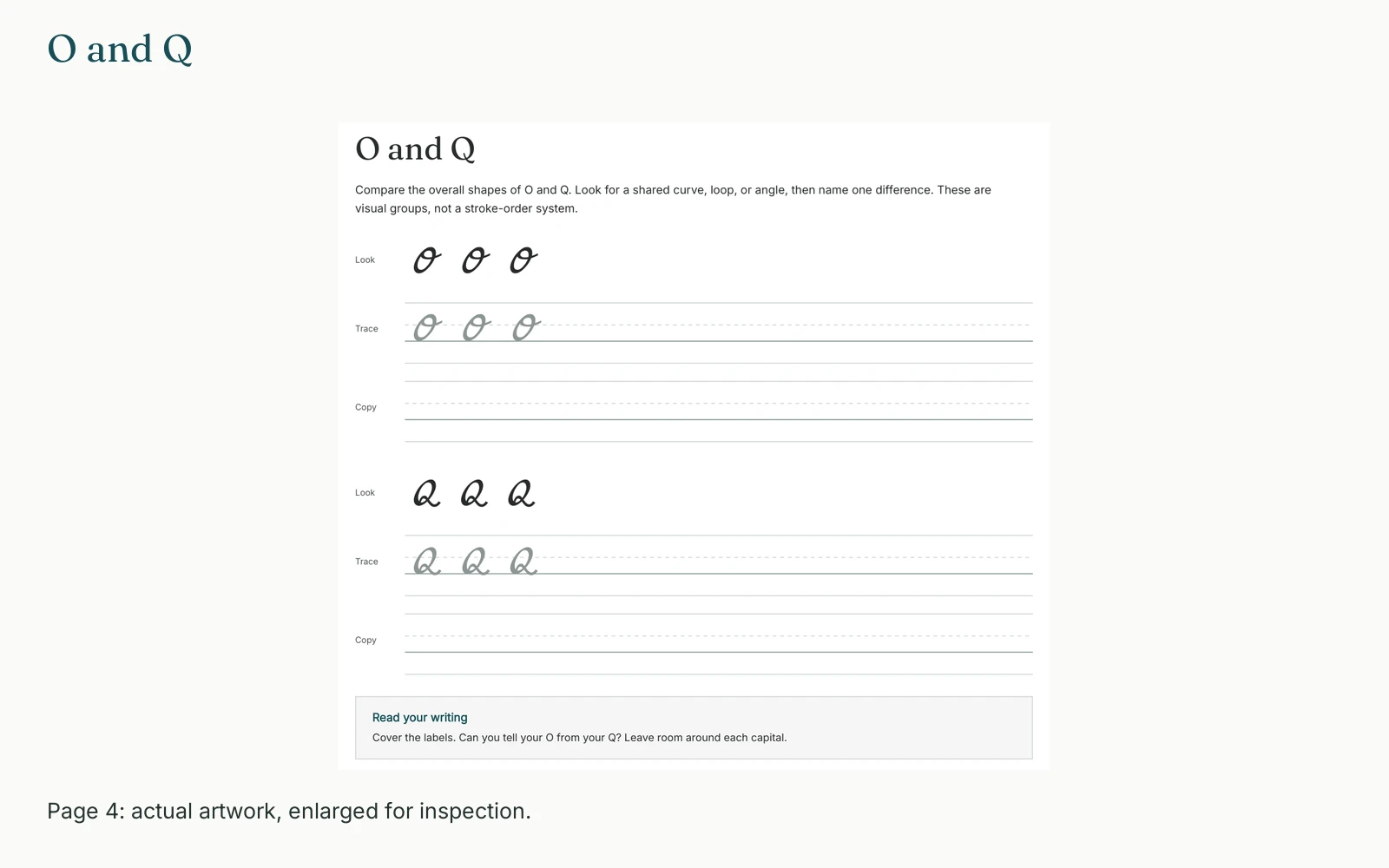 O and Q

O and Q

Compare the overall shapes of O and Q. Look for a shared curve, loop, or angle, then name one difference. These are visual groups, not a stroke-order system.

Look O O O

Trace O O O

Copy

Look Q Q Q

Trace Q Q Q

Copy

Read your writing
Cover the labels. Can you tell your O from your Q? Leave room around each capital.

Page 4: actual artwork, enlarged for inspection.